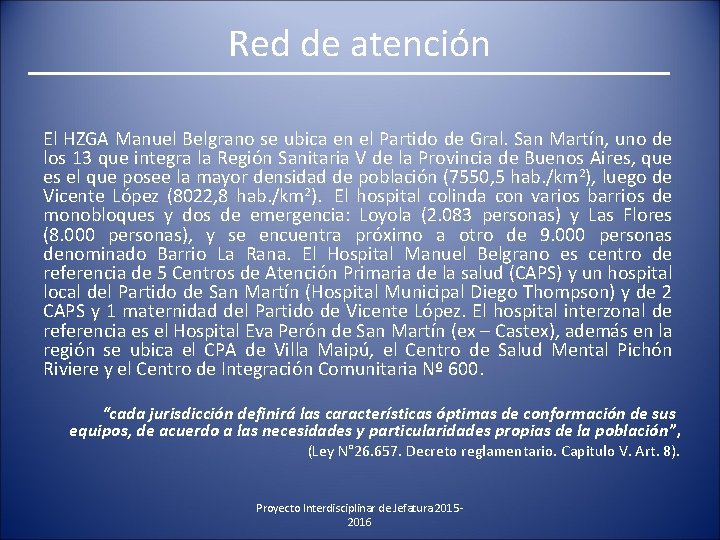 Red de atención

El HZGA Manuel Belgrano se ubica en el Partido de Gral. San Martín, uno de los 13 que integra la Región Sanitaria V de la Provincia de Buenos Aires, que es el que posee la mayor densidad de población (7550,5 hab./km$^2$), luego de Vicente López (8022,8 hab./km$^2$). El hospital colinda con varios barrios de monobloques y dos de emergencia: Loyola (2.083 personas) y Las Flores (8.000 personas), y se encuentra próximo a otro de 9.000 personas denominado Barrio La Rana. El Hospital Manuel Belgrano es centro de referencia de 5 Centros de Atención Primaria de la salud (CAPS) y un hospital local del Partido de San Martín (Hospital Municipal Diego Thompson) y de 2 CAPS y 1 maternidad del Partido de Vicente López. El hospital interzonal de referencia es el Hospital Eva Perón de San Martín (ex – Castex), además en la región se ubica el CPA de Villa Maipú, el Centro de Salud Mental Pichón Riviere y el Centro de Integración Comunitaria Nº 600.

"cada jurisdicción definirá las características óptimas de conformación de sus equipos, de acuerdo a las necesidades y particularidades propias de la población",
(Ley N°26.657. Decreto reglamentario. Capitulo V. Art. 8).

Proyecto Interdisciplinar de Jefatura 2015-2016